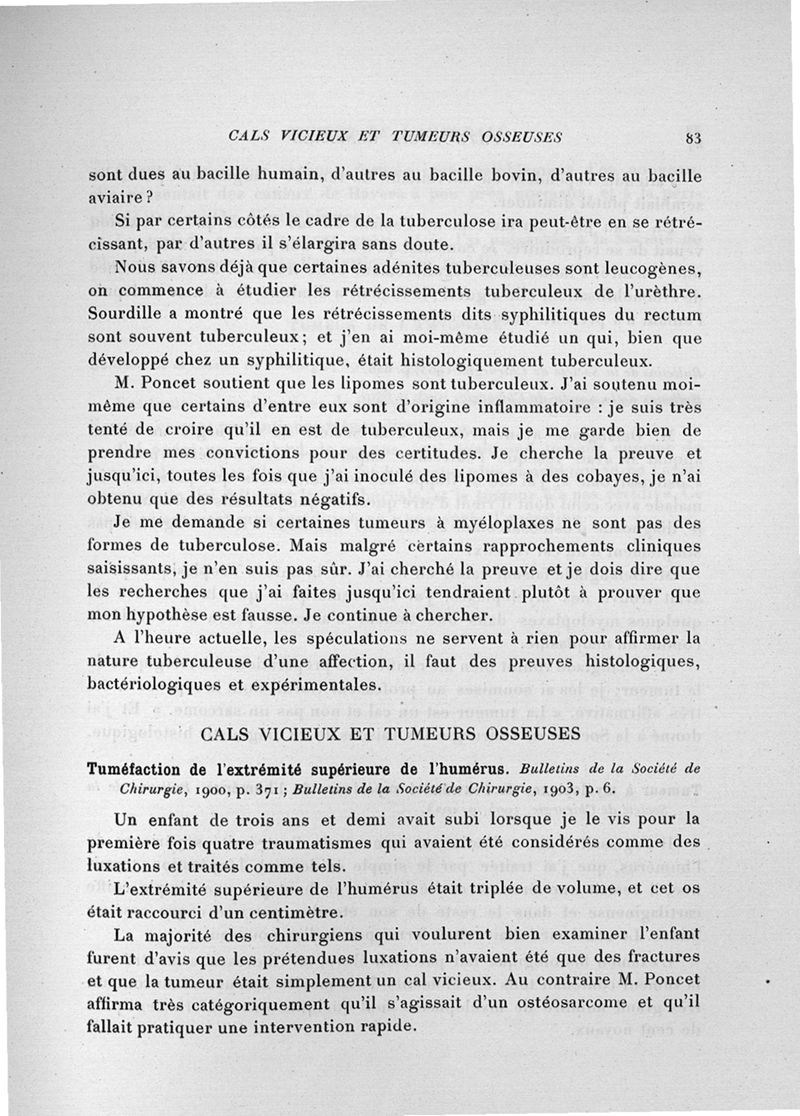 CALS VICIEUX ET TUMEURS OSSEUSES 83

sont dues au bacille humain, d'autres au bacille bovin, d'autres au bacille aviaire ?

Si par certains côtés le cadre de la tuberculose ira peut-être en se rétrécissant, par d'autres il s'élargira sans doute.

Nous savons déjà que certaines adénites tuberculeuses sont leucogènes, on commence à étudier les rétrécissements tuberculeux de l'urèthre. Sourdille a montré que les rétrécissements dits syphilitiques du rectum sont souvent tuberculeux ; et j'en ai moi-même étudié un qui, bien que développé chez un syphilitique, était histologiquement tuberculeux.

M. Poncet soutient que les lipomes sont tuberculeux. J'ai soutenu moi-même que certains d'entre eux sont d'origine inflammatoire : je suis très tenté de croire qu'il en est de tuberculeux, mais je me garde bien de prendre mes convictions pour des certitudes. Je cherche la preuve et jusqu'ici, toutes les fois que j'ai inoculé des lipomes à des cobayes, je n'ai obtenu que des résultats négatifs.

Je me demande si certaines tumeurs à myéloplaxes ne sont pas des formes de tuberculose. Mais malgré certains rapprochements cliniques saisissants, je n'en suis pas sûr. J'ai cherché la preuve et je dois dire que les recherches que j'ai faites jusqu'ici tendraient plutôt à prouver que mon hypothèse est fausse. Je continue à chercher.

A l'heure actuelle, les spéculations ne servent à rien pour affirmer la nature tuberculeuse d'une affection, il faut des preuves histologiques, bactériologiques et expérimentales.

CALS VICIEUX ET TUMEURS OSSEUSES

Tuméfaction de l'extrémité supérieure de l'humérus. Bulletins de la Société de Chirurgie, 1900, p. 371 ; Bulletins de la Société de Chirurgie, 1903, p. 6.

Un enfant de trois ans et demi avait subi lorsque je le vis pour la première fois quatre traumatismes qui avaient été considérés comme des luxations et traités comme tels.

L'extrémité supérieure de l'humérus était triplée de volume, et cet os était raccourci d'un centimètre.

La majorité des chirurgiens qui voulurent bien examiner l'enfant furent d'avis que les prétendues luxations n'avaient été que des fractures et que la tumeur était simplement un cal vicieux. Au contraire M. Poncet affirma très catégoriquement qu'il s'agissait d'un ostéosarcome et qu'il fallait pratiquer une intervention rapide.